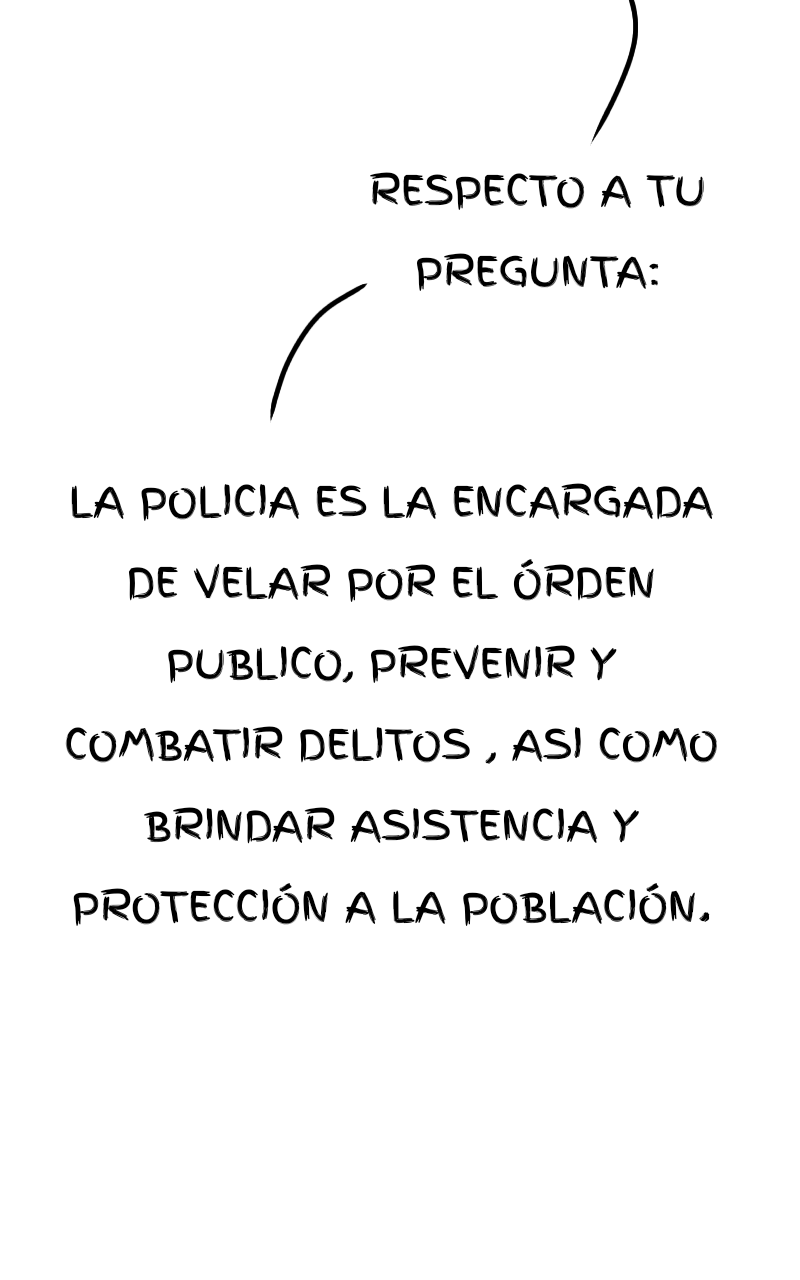 RESPECTO A TU PREGUNTA:

LA POLICIA ES LA ENCARGADA DE VELAR POR EL ÓRDEN PUBLICO, PREVENIR Y COMBATIR DELITOS , ASI COMO BRINDAR ASISTENCIA Y PROTECCIÓN A LA POBLACIÓN.